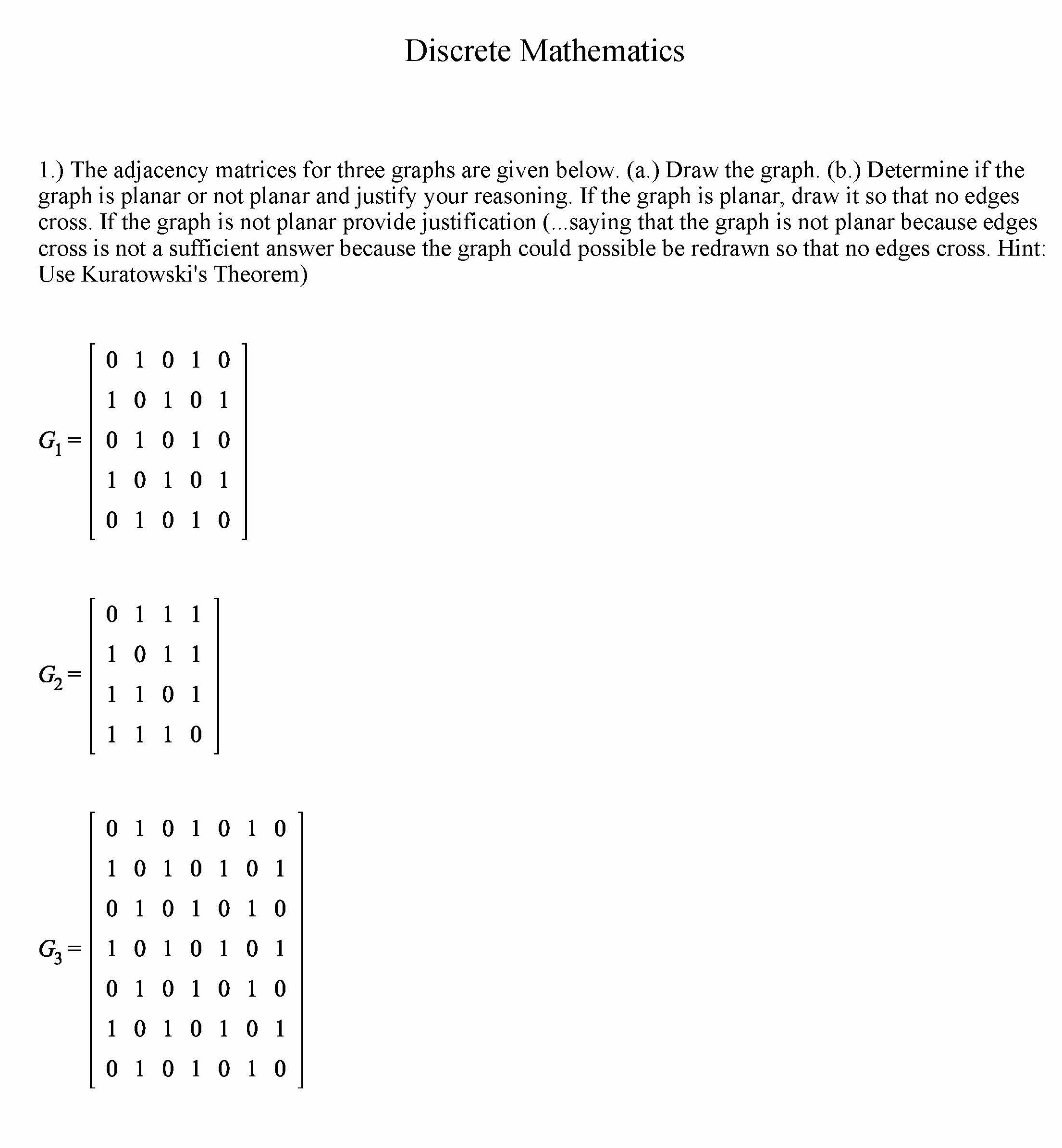 Discrete Mathematics

1.) The adjacency matrices for three graphs are given below. (a.) Draw the graph. (b.) Determine if the graph is planar or not planar and justify your reasoning. If the graph is planar, draw it so that no edges cross. If the graph is not planar provide justification (...saying that the graph is not planar because edges cross is not a sufficient answer because the graph could possible be redrawn so that no edges cross. Hint: Use Kuratowski's Theorem)

$G_1 = \begin{bmatrix} 0 & 1 & 0 & 1 & 0 \\ 1 & 0 & 1 & 0 & 1 \\ 0 & 1 & 0 & 1 & 0 \\ 1 & 0 & 1 & 0 & 1 \\ 0 & 1 & 0 & 1 & 0 \end{bmatrix}$

$G_2 = \begin{bmatrix} 0 & 1 & 1 & 1 \\ 1 & 0 & 1 & 1 \\ 1 & 1 & 0 & 1 \\ 1 & 1 & 1 & 0 \end{bmatrix}$

$G_3 = \begin{bmatrix} 0 & 1 & 0 & 1 & 0 & 1 & 0 \\ 1 & 0 & 1 & 0 & 1 & 0 & 1 \\ 0 & 1 & 0 & 1 & 0 & 1 & 0 \\ 1 & 0 & 1 & 0 & 1 & 0 & 1 \\ 0 & 1 & 0 & 1 & 0 & 1 & 0 \\ 1 & 0 & 1 & 0 & 1 & 0 & 1 \\ 0 & 1 & 0 & 1 & 0 & 1 & 0 \end{bmatrix}$